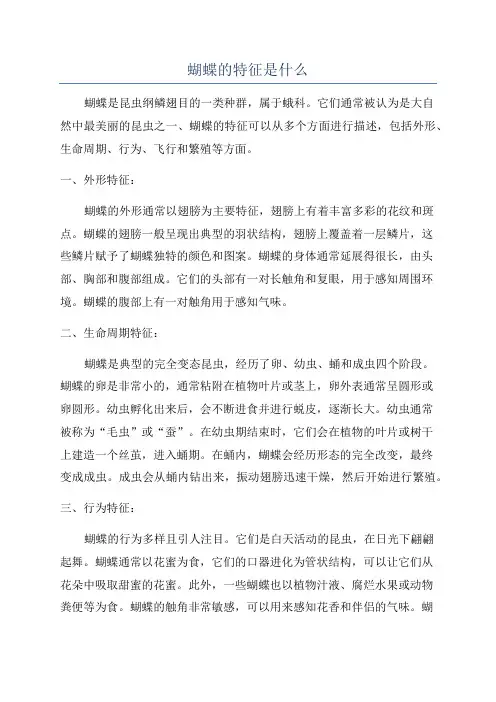 蝴蝶的特征是什么

蝴蝶是昆虫纲鳞翅目的一类种群，属于蛾科。它们通常被认为是大自然中最美丽的昆虫之一、蝴蝶的特征可以从多个方面进行描述，包括外形、生命周期、行为、飞行和繁殖等方面。

一、外形特征：

蝴蝶的外形通常以翅膀为主要特征，翅膀上有着丰富多彩的花纹和斑点。蝴蝶的翅膀一般呈现出典型的羽状结构，翅膀上覆盖着一层鳞片，这些鳞片赋予了蝴蝶独特的颜色和图案。蝴蝶的身体通常延展得很长，由头部、胸部和腹部组成。它们的头部有一对长触角和复眼，用于感知周围环境。蝴蝶的腹部上有一对触角用于感知气味。

二、生命周期特征：

蝴蝶是典型的完全变态昆虫，经历了卵、幼虫、蛹和成虫四个阶段。蝴蝶的卵是非常小的，通常粘附在植物叶片或茎上，卵外表通常呈圆形或卵圆形。幼虫孵化出来后，会不断进食并进行蜕皮，逐渐长大。幼虫通常被称为“毛虫”或“蚕”。在幼虫期结束时，它们会在植物的叶片或树干上建造一个丝茧，进入蛹期。在蛹内，蝴蝶会经历形态的完全改变，最终变成成虫。成虫会从蛹内钻出来，振动翅膀迅速干燥，然后开始进行繁殖。

三、行为特征：

蝴蝶的行为多样且引人注目。它们是白天活动的昆虫，在日光下翩翩起舞。蝴蝶通常以花蜜为食，它们的口器进化为管状结构，可以让它们从花朵中吸取甜蜜的花蜜。此外，一些蝴蝶也以植物汁液、腐烂水果或动物粪便等为食。蝴蝶的触角非常敏感，可以用来感知花香和伴侣的气味。蝴